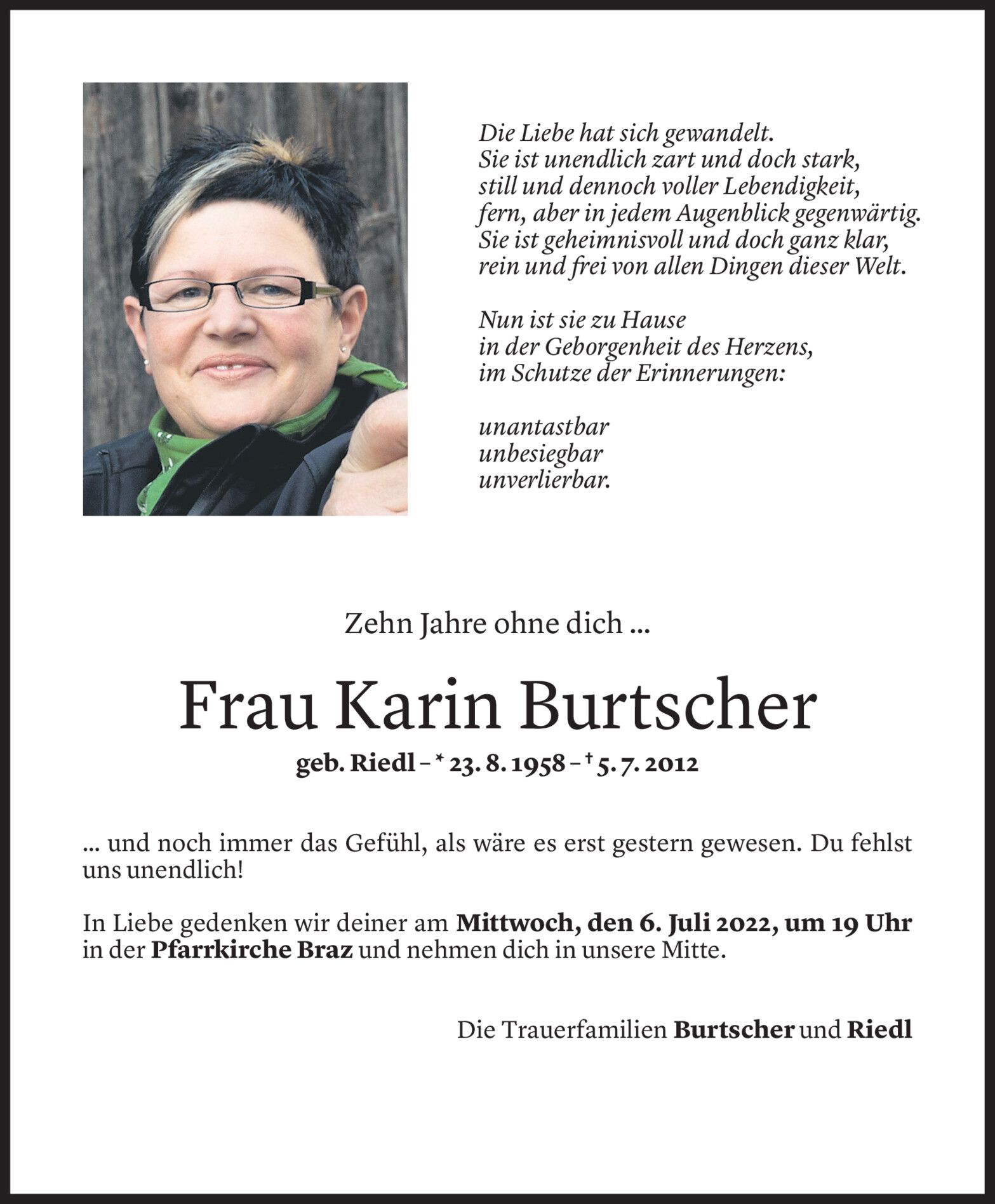 Die Liebe hat sich gewandelt.
Sie ist unendlich zart und doch stark,
still und dennoch voller Lebendigkeit,
fern, aber in jedem Augenblick gegenwärtig.
Sie ist geheimnisvoll und doch ganz klar,
rein und frei von allen Dingen dieser Welt.

Nun ist sie zu Hause
in der Geborgenheit des Herzens,
im Schutze der Erinnerungen:

unantastbar
unbesiegbar
unverlierbar.

Zehn Jahre ohne dich ...

Frau Karin Burtscher

geb. Riedl – * 23. 8. 1958 – † 5. 7. 2012

... und noch immer das Gefühl, als wäre es erst gestern gewesen. Du fehlst uns unendlich!

In Liebe gedenken wir deiner am Mittwoch, den 6. Juli 2022, um 19 Uhr in der Pfarrkirche Braz und nehmen dich in unsere Mitte.

Die Trauerfamilien Burtscher und Riedl